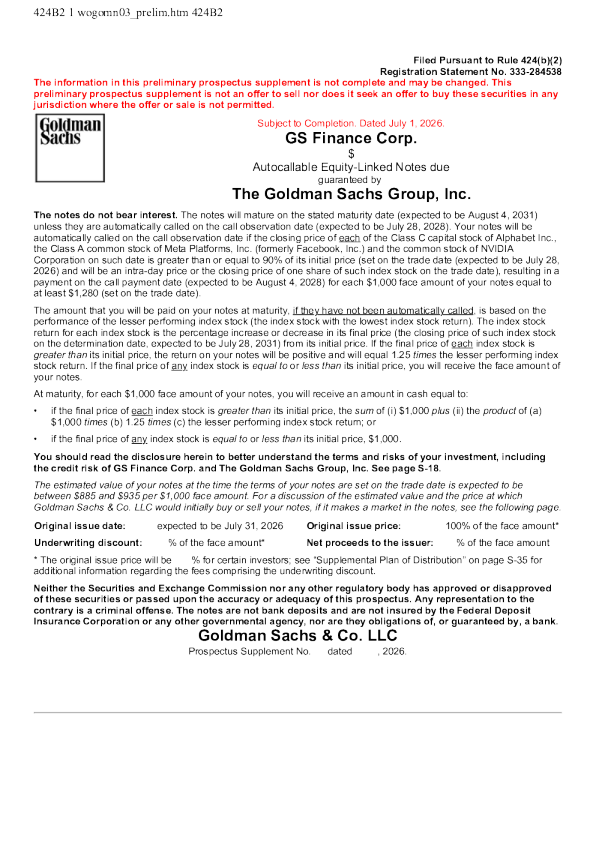 424B2 1 wogomn03_prelim.htm 424B2

Filed Pursuant to Rule 424(b)(2)
Registration Statement No. 333-284538

The information in this preliminary prospectus supplement is not complete and may be changed. This preliminary prospectus supplement is not an offer to sell nor does it seek an offer to buy these securities in any jurisdiction where the offer or sale is not permitted.

Goldman Sachs

Subject to Completion. Dated July 1, 2026.

GS Finance Corp.

$

Autocallable Equity-Linked Notes due

guaranteed by

The Goldman Sachs Group, Inc.

The notes do not bear interest. The notes will mature on the stated maturity date (expected to be August 4, 2031) unless they are automatically called on the call observation date (expected to be July 28, 2028). Your notes will be automatically called on the call observation date if the closing price of each of the Class C capital stock of Alphabet Inc., the Class A common stock of Meta Platforms, Inc. (formerly Facebook, Inc.) and the common stock of NVIDIA Corporation on such date is greater than or equal to 90% of its initial price (set on the trade date (expected to be July 28, 2026) and will be an intra-day price or the closing price of one share of such index stock on the trade date), resulting in a payment on the call payment date (expected to be August 4, 2028) for each $1,000 face amount of your notes equal to at least $1,280 (set on the trade date).

The amount that you will be paid on your notes at maturity, if they have not been automatically called, is based on the performance of the lesser performing index stock (the index stock with the lowest index stock return). The index stock return for each index stock is the percentage increase or decrease in its final price (the closing price of such index stock on the determination date, expected to be July 28, 2031) from its initial price. If the final price of each index stock is greater than its initial price, the return on your notes will be positive and will equal 1.25 times the lesser performing index stock return. If the final price of any index stock is equal to or less than its initial price, you will receive the face amount of your notes.

At maturity, for each $1,000 face amount of your notes, you will receive an amount in cash equal to:

• if the final price of each index stock is greater than its initial price, the sum of (i) $1,000 plus (ii) the product of (a) $1,000 times (b) 1.25 times (c) the lesser performing index stock return; or

• if the final price of any index stock is equal to or less than its initial price, $1,000.

You should read the disclosure herein to better understand the terms and risks of your investment, including the credit risk of GS Finance Corp. and The Goldman Sachs Group, Inc. See page S-18.

The estimated value of your notes at the time the terms of your notes are set on the trade date is expected to be between $885 and $935 per $1,000 face amount. For a discussion of the estimated value and the price at which Goldman Sachs & Co. LLC would initially buy or sell your notes, if it makes a market in the notes, see the following page.

Original issue date: expected to be July 31, 2026
Original issue price: 100% of the face amount*
Underwriting discount: % of the face amount*
Net proceeds to the issuer: % of the face amount

* The original issue price will be % for certain investors; see "Supplemental Plan of Distribution" on page S-35 for additional information regarding the fees comprising the underwriting discount.

Neither the Securities and Exchange Commission nor any other regulatory body has approved or disapproved of these securities or passed upon the accuracy or adequacy of this prospectus. Any representation to the contrary is a criminal offense. The notes are not bank deposits and are not insured by the Federal Deposit Insurance Corporation or any other governmental agency, nor are they obligations of, or guaranteed by, a bank.

Goldman Sachs & Co. LLC

Prospectus Supplement No. dated , 2026.